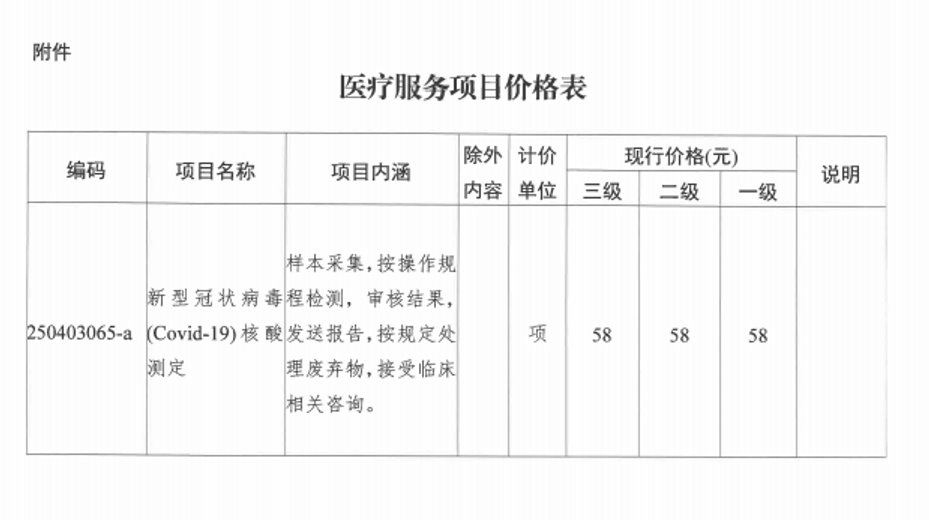 附件

医疗服务项目价格表

| 编码 | 项目名称 | 项目内涵 | 除外内容 | 计价单位 | 现行价格(元) |  |  | 说明 |
|---|---|---|---|---|---|---|---|---|
|  |  |  |  |  | 三级 | 二级 | 一级 |  |
| 250403065-a | 新型冠状病毒(Covid-19)核酸测定 | 样本采集,按操作规程检测,审核结果,发送报告,按规定处理废弃物,接受临床相关咨询。 |  | 项 | 58 | 58 | 58 |  |